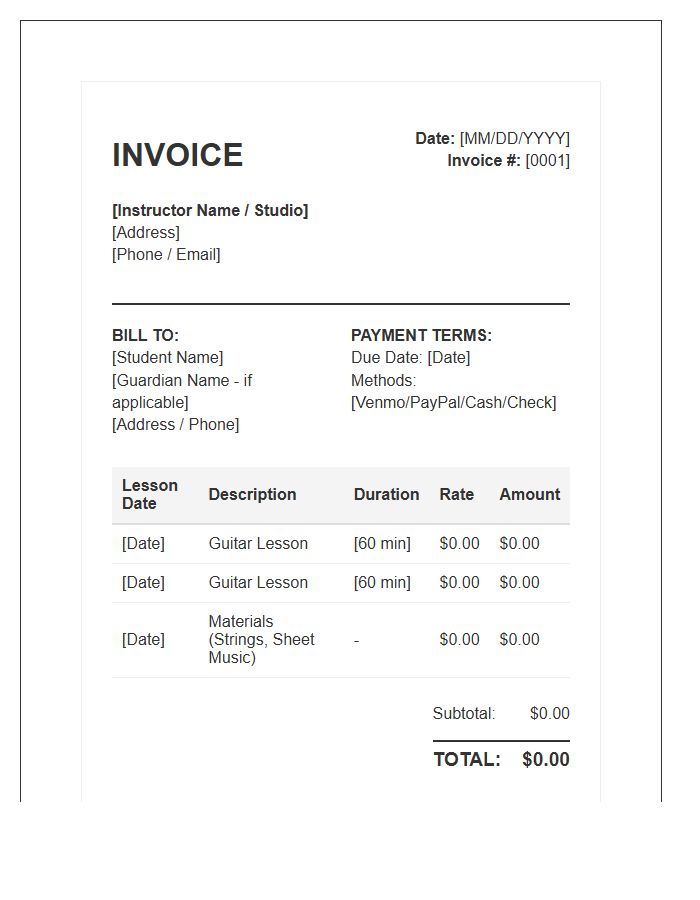 INVOICE

Date: [MM/DD/YYYY]
Invoice #: [0001]

[Instructor Name / Studio]
[Address]
[Phone / Email]

BILL TO:
[Student Name]
[Guardian Name - if applicable]
[Address / Phone]

PAYMENT TERMS:
Due Date: [Date]
Methods: [Venmo/PayPal/Cash/Check]

| Lesson Date | Description | Duration | Rate | Amount |
|---|---|---|---|---|
| [Date] | Guitar Lesson | [60 min] | \$0.00 | \$0.00 |
| [Date] | Guitar Lesson | [60 min] | \$0.00 | \$0.00 |
| [Date] | Materials (Strings, Sheet Music) | - | \$0.00 | \$0.00 |

Subtotal: \$0.00

TOTAL: \$0.00